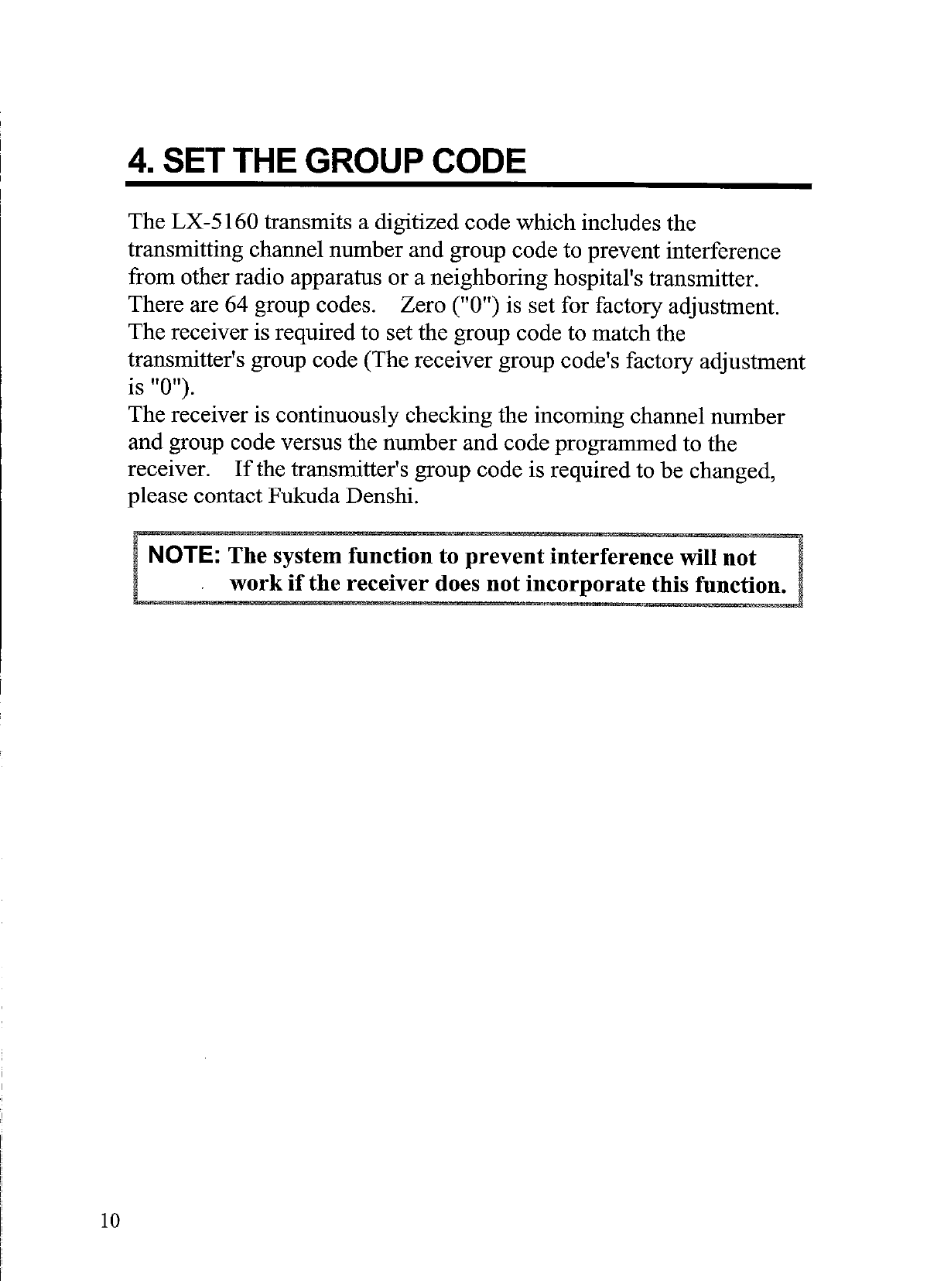 4. SET THE GROUP CODE

The LX-5160 transmits a digitized code which includes the transmitting channel number and group code to prevent interference from other radio apparatus or a neighboring hospital's transmitter. There are 64 group codes. Zero ("0") is set for factory adjustment. The receiver is required to set the group code to match the transmitter's group code (The receiver group code's factory adjustment is "0").
The receiver is continuously checking the incoming channel number and group code versus the number and code programmed to the receiver. If the transmitter's group code is required to be changed, please contact Fukuda Denshi.

NOTE: The system function to prevent interference will not work if the receiver does not incorporate this function.

10